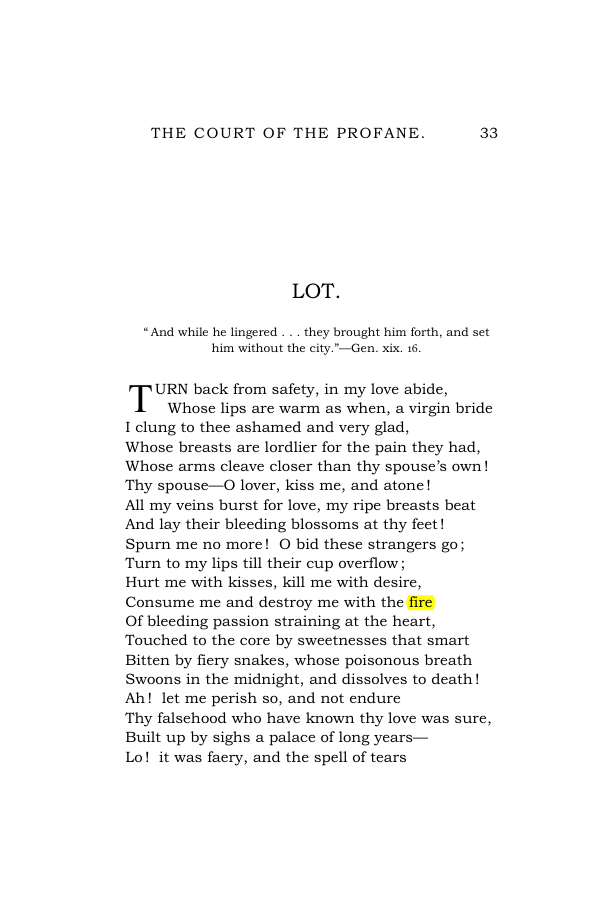 THE COURT OF THE PROFANE. 33

LOT.

"And while he lingered . . . they brought him forth, and set him without the city."—Gen. xix. 16.

TURN back from safety, in my love abide,
Whose lips are warm as when, a virgin bride
I clung to thee ashamed and very glad,
Whose breasts are lordlier for the pain they had,
Whose arms cleave closer than thy spouse's own!
Thy spouse—O lover, kiss me, and atone!
All my veins burst for love, my ripe breasts beat
And lay their bleeding blossoms at thy feet!
Spurn me no more! O bid these strangers go;
Turn to my lips till their cup overflow;
Hurt me with kisses, kill me with desire,
Consume me and destroy me with the fire
Of bleeding passion straining at the heart,
Touched to the core by sweetnesses that smart
Bitten by fiery snakes, whose poisonous breath
Swoons in the midnight, and dissolves to death!
Ah! let me perish so, and not endure
Thy falsehood who have known thy love was sure,
Built up by sighs a palace of long years—
Lo! it was faery, and the spell of tears